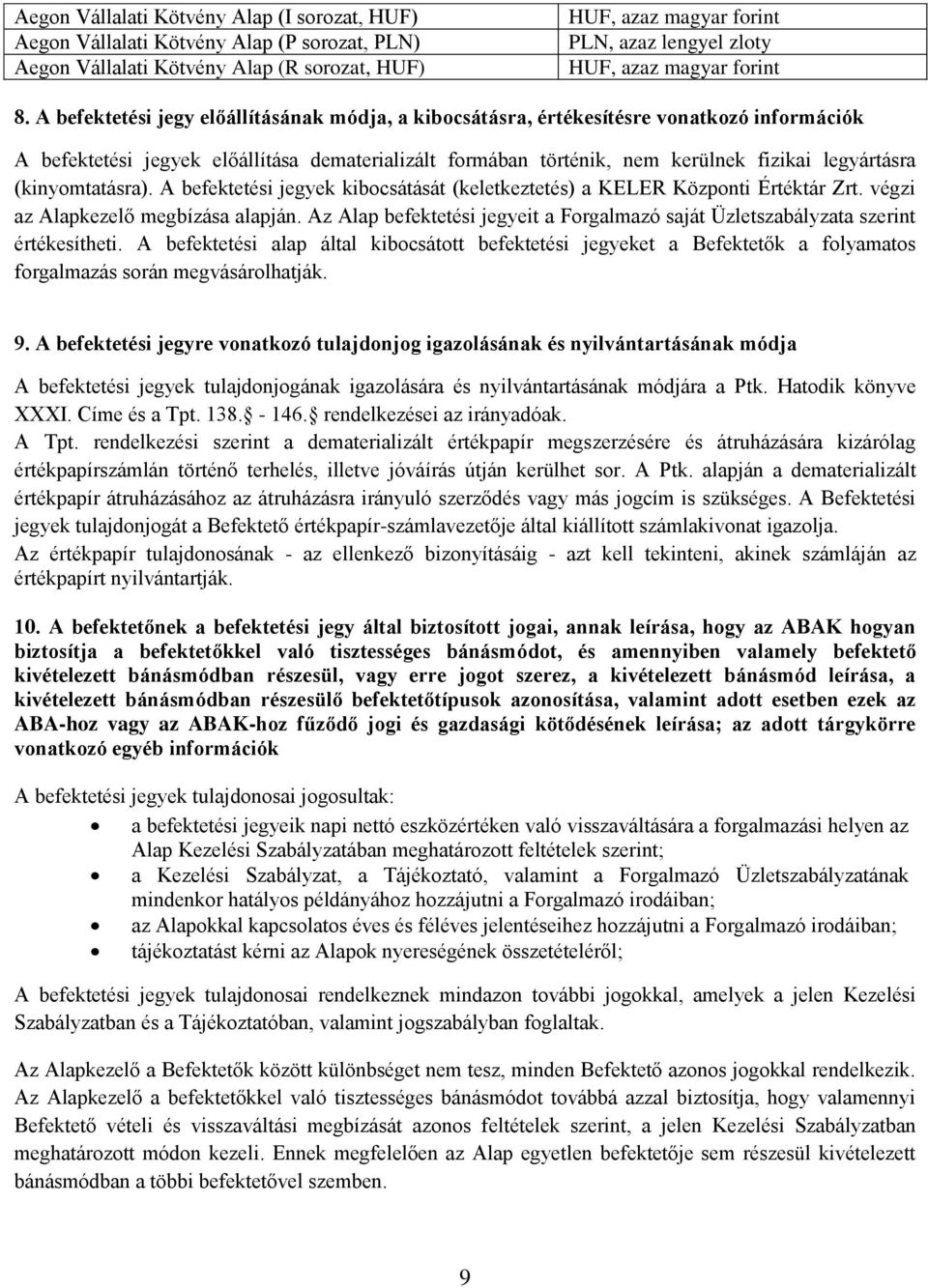 | Aegon Vállalati Kötvény Alap (I sorozat, HUF) | HUF, azaz magyar forint |
|---|---|
| Aegon Vállalati Kötvény Alap (P sorozat, PLN) | PLN, azaz lengyel zloty |
| Aegon Vállalati Kötvény Alap (R sorozat, HUF) | HUF, azaz magyar forint |

8. A befektetési jegy előállításának módja, a kibocsátásra, értékesítésre vonatkozó információk

A befektetési jegyek előállítása dematerializált formában történik, nem kerülnek fizikai legyártásra (kinyomtatásra). A befektetési jegyek kibocsátását (keletkeztetés) a KELER Központi Értéktár Zrt. végzi az Alapkezelő megbízása alapján. Az Alap befektetési jegyeit a Forgalmazó saját Üzletszabályzata szerint értékesítheti. A befektetési alap által kibocsátott befektetési jegyeket a Befektetők a folyamatos forgalmazás során megvásárolhatják.

9. A befektetési jegyre vonatkozó tulajdonjog igazolásának és nyilvántartásának módja

A befektetési jegyek tulajdonjogának igazolására és nyilvántartásának módjára a Ptk. Hatodik könyve XXXI. Címe és a Tpt. 138. - 146. rendelkezései az irányadóak.
A Tpt. rendelkezési szerint a dematerializált értékpapír megszerzésére és átruházására kizárólag értékpapírszámlán történő terhelés, illetve jóváírás útján kerülhet sor. A Ptk. alapján a dematerializált értékpapír átruházásához az átruházásra irányuló szerződés vagy más jogcím is szükséges. A Befektetési jegyek tulajdonjogát a Befektető értékpapír-számlavezetője által kiállított számlakivonat igazolja.
Az értékpapír tulajdonosának - az ellenkező bizonyításáig - azt kell tekinteni, akinek számláján az értékpapírt nyilvántartják.

10. A befektetőnek a befektetési jegy által biztosított jogai, annak leírása, hogy az ABAK hogyan biztosítja a befektetőkkel való tisztességes bánásmódot, és amennyiben valamely befektető kivételezett bánásmódban részesül, vagy erre jogot szerez, a kivételezett bánásmód leírása, a kivételezett bánásmódban részesülő befektetőtípusok azonosítása, valamint adott esetben ezek az ABA-hoz vagy az ABAK-hoz fűződő jogi és gazdasági kötődésének leírása; az adott tárgykörre vonatkozó egyéb információk

A befektetési jegyek tulajdonosai jogosultak:
• a befektetési jegyeik napi nettó eszközértéken való visszaváltására a forgalmazási helyen az Alap Kezelési Szabályzatában meghatározott feltételek szerint;
• a Kezelési Szabályzat, a Tájékoztató, valamint a Forgalmazó Üzletszabályzatának mindenkor hatályos példányához hozzájutni a Forgalmazó irodáiban;
• az Alapokkal kapcsolatos éves és féléves jelentéseihez hozzájutni a Forgalmazó irodáiban;
• tájékoztatást kérni az Alapok nyereségének összetételéről;

A befektetési jegyek tulajdonosai rendelkeznek mindazon további jogokkal, amelyek a jelen Kezelési Szabályzatban és a Tájékoztatóban, valamint jogszabályban foglaltak.

Az Alapkezelő a Befektetők között különbséget nem tesz, minden Befektető azonos jogokkal rendelkezik. Az Alapkezelő a befektetőkkel való tisztességes bánásmódot továbbá azzal biztosítja, hogy valamennyi Befektető vételi és visszaváltási megbízását azonos feltételek szerint, a jelen Kezelési Szabályzatban meghatározott módon kezeli. Ennek megfelelően az Alap egyetlen befektetője sem részesül kivételezett bánásmódban a többi befektetővel szemben.

9